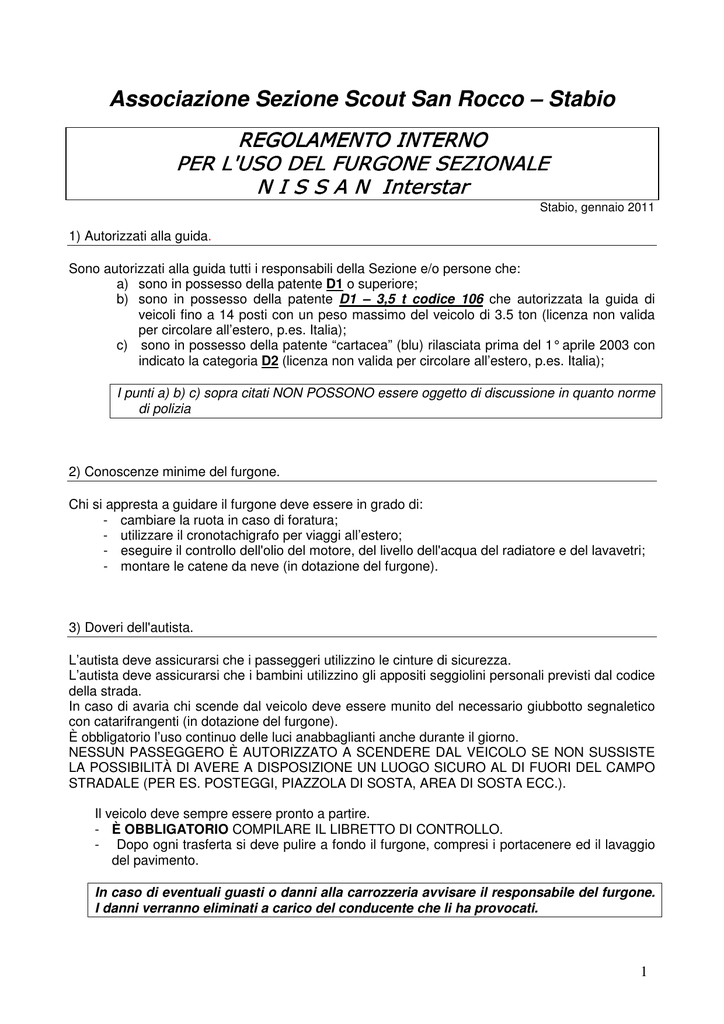 Associazione Sezione Scout San Rocco – Stabio

REGOLAMENTO INTERNO
PER L'USO DEL FURGONE SEZIONALE
N I S S A N Interstar

Stabio, gennaio 2011

1) Autorizzati alla guida.

Sono autorizzati alla guida tutti i responsabili della Sezione e/o persone che:
a) sono in possesso della patente D1 o superiore;
b) sono in possesso della patente D1 – 3,5 t codice 106 che autorizzata la guida di veicoli fino a 14 posti con un peso massimo del veicolo di 3.5 ton (licenza non valida per circolare all'estero, p.es. Italia);
c) sono in possesso della patente "cartacea" (blu) rilasciata prima del 1° aprile 2003 con indicato la categoria D2 (licenza non valida per circolare all'estero, p.es. Italia);

I punti a) b) c) sopra citati NON POSSONO essere oggetto di discussione in quanto norme di polizia

2) Conoscenze minime del furgone.

Chi si appresta a guidare il furgone deve essere in grado di:
- cambiare la ruota in caso di foratura;
- utilizzare il cronotachigrafo per viaggi all'estero;
- eseguire il controllo dell'olio del motore, del livello dell'acqua del radiatore e del lavavetri;
- montare le catene da neve (in dotazione del furgone).

3) Doveri dell'autista.

L'autista deve assicurarsi che i passeggeri utilizzino le cinture di sicurezza.
L'autista deve assicurarsi che i bambini utilizzino gli appositi seggiolini personali previsti dal codice della strada.
In caso di avaria chi scende dal veicolo deve essere munito del necessario giubbotto segnaletico con catarifrangenti (in dotazione del furgone).
È obbligatorio l'uso continuo delle luci anabbaglianti anche durante il giorno.
NESSUN PASSEGGERO È AUTORIZZATO A SCENDERE DAL VEICOLO SE NON SUSSISTE LA POSSIBILITÀ DI AVERE A DISPOSIZIONE UN LUOGO SICURO AL DI FUORI DEL CAMPO STRADALE (PER ES. POSTEGGI, PIAZZOLA DI SOSTA, AREA DI SOSTA ECC.).

Il veicolo deve sempre essere pronto a partire.
- È OBBLIGATORIO COMPILARE IL LIBRETTO DI CONTROLLO.
- Dopo ogni trasferta si deve pulire a fondo il furgone, compresi i portacenere ed il lavaggio del pavimento.

In caso di eventuali guasti o danni alla carrozzeria avvisare il responsabile del furgone. I danni verranno eliminati a carico del conducente che li ha provocati.

1